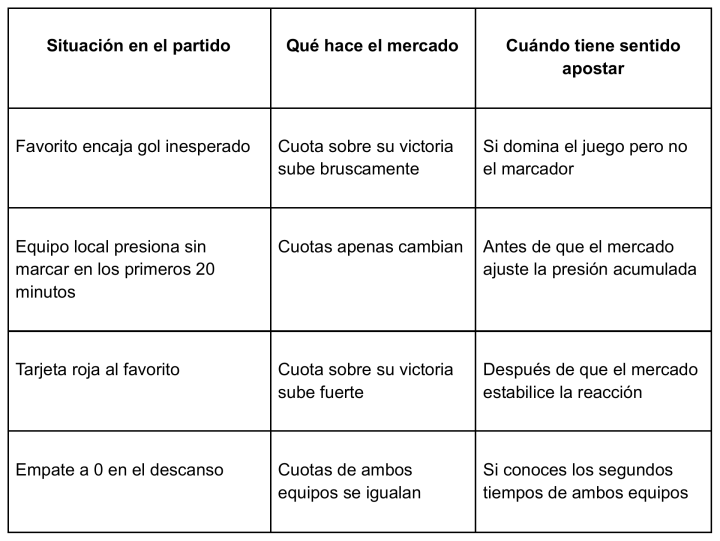 | Situación en el partido | Qué hace el mercado | Cuándo tiene sentido apostar |
|---|---|---|
| Favorito encaja gol inesperado | Cuota sobre su victoria sube bruscamente | Si domina el juego pero no el marcador |
| Equipo local presiona sin marcar en los primeros 20 minutos | Cuotas apenas cambian | Antes de que el mercado ajuste la presión acumulada |
| Tarjeta roja al favorito | Cuota sobre su victoria sube fuerte | Después de que el mercado estabilice la reacción |
| Empate a 0 en el descanso | Cuotas de ambos equipos se igualan | Si conoces los segundos tiempos de ambos equipos |